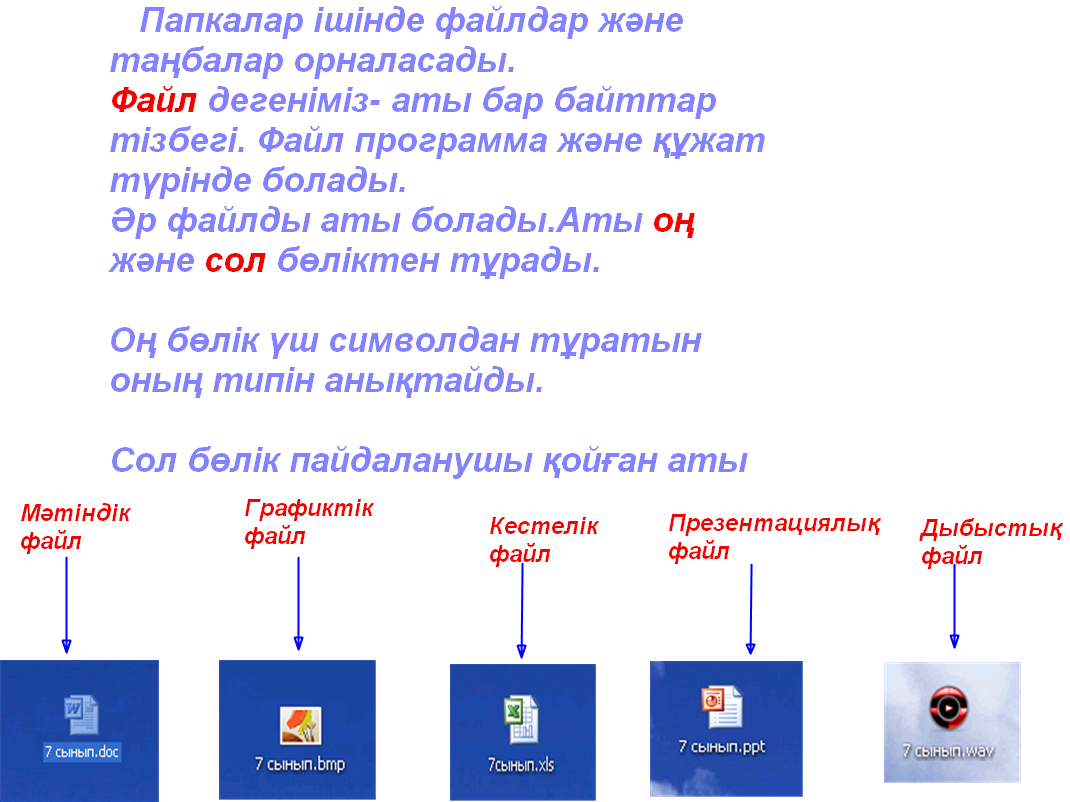 Папкалар ішінде файлдар және таңбалар орналасады.
Файл дегеніміз- аты бар байттар тізбегі. Файл программа және құжат түрінде болады.
Әр файлды аты болады.Аты оң және сол бөліктен тұрады.

Оң бөлік үш символдан тұратын оның типін анықтайды.

Сол бөлік пайдаланушы қойған аты

Мәтіндік файл

Графиктік файл

Кестелік файл

Презентациялық файл

Дыбыстық файл

7 сынып.doc

7 сынып.bmp

7сынып.xls

7 сынып.ppt

7 сынып.wav